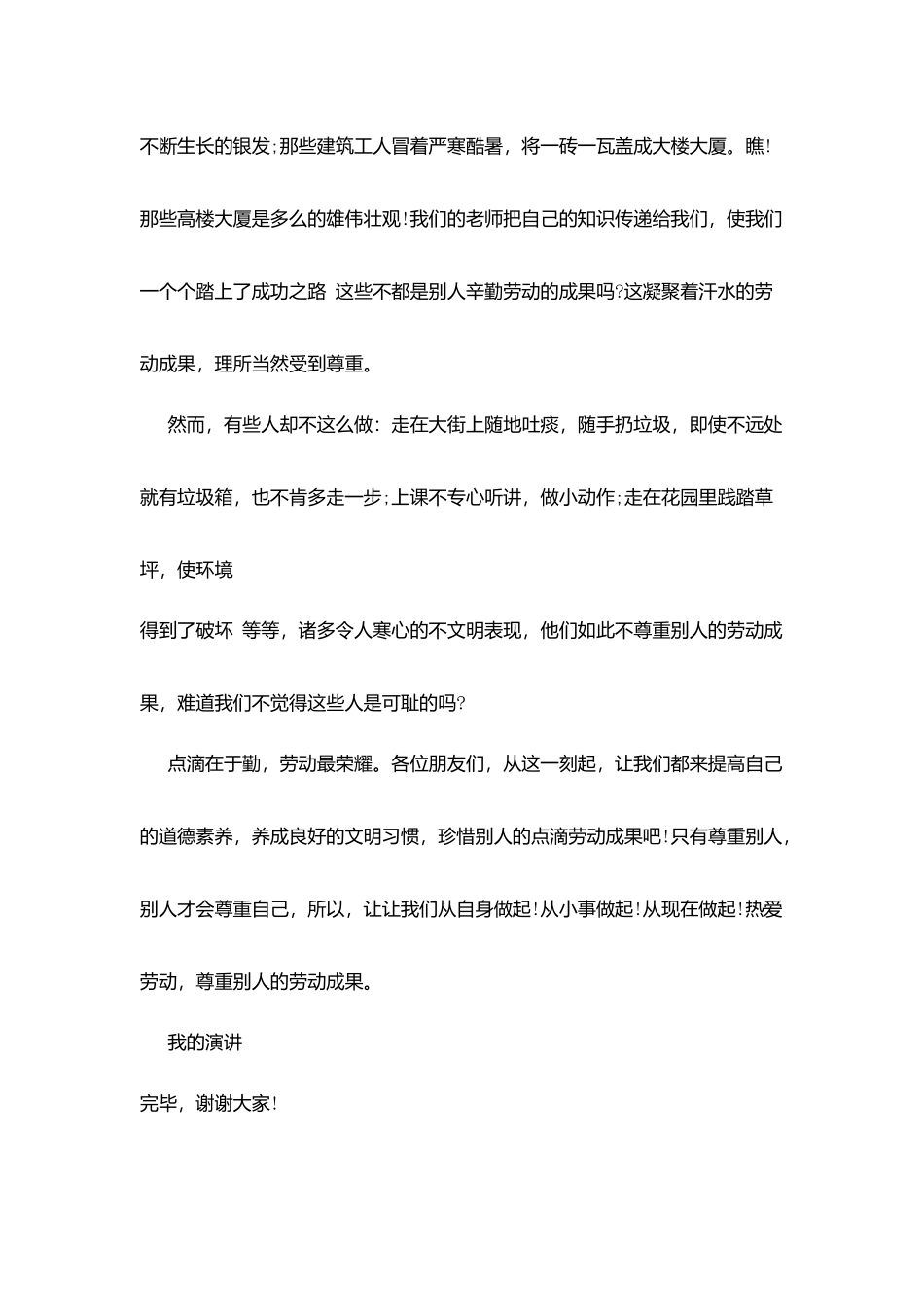 不断生长的银发;那些建筑工人冒着严寒酷暑，将一砖一瓦盖成大楼大厦。瞧!那些高楼大厦是多么的雄伟壮观!我们的老师把自己的知识传递给我们，使我们一个个踏上了成功之路 这些不都是别人辛勤劳动的成果吗?这凝聚着汗水的劳动成果，理所当然受到尊重。

然而，有些人却不这么做：走在大街上随地吐痰，随手扔垃圾，即使不远处就有垃圾箱，也不肯多走一步;上课不专心听讲，做小动作;走在花园里践踏草坪，使环境

得到了破坏 等等，诸多令人寒心的不文明表现，他们如此不尊重别人的劳动成果，难道我们不觉得这些人是可耻的吗?

点滴在于勤，劳动最荣耀。各位朋友们，从这一刻起，让我们都来提高自己的道德素养，养成良好的文明习惯，珍惜别人的点滴劳动成果吧!只有尊重别人，别人才会尊重自己，所以，让让我们从自身做起!从小事做起!从现在做起!热爱劳动，尊重别人的劳动成果。

我的演讲

完毕，谢谢大家!